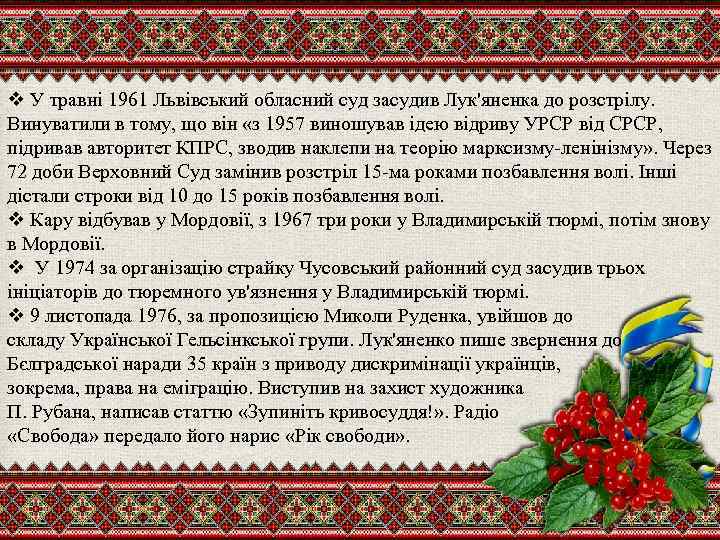 ❖ У травні 1961 Львівський обласний суд засудив Лук'яненка до розстрілу. Винуватили в тому, що він «з 1957 виношував ідею відриву УРСР від СРСР, підривав авторитет КПРС, зводив наклепи на теорію марксизму-ленінізму». Через 72 доби Верховний Суд замінив розстріл 15-ма роками позбавлення волі. Інші дістали строки від 10 до 15 років позбавлення волі.
❖ Кару відбував у Мордовії, з 1967 три роки у Владимирській тюрмі, потім знову в Мордовії.
❖ У 1974 за організацію страйку Чусовський районний суд засудив трьох ініціаторів до тюремного ув'язнення у Владимирській тюрмі.
❖ 9 листопада 1976, за пропозицією Миколи Руденка, увійшов до складу Української Гельсінкської групи. Лук'яненко пише звернення до Бєлградської наради 35 країн з приводу дискримінації українців, зокрема, права на еміграцію. Виступив на захист художника П. Рубана, написав статтю «Зупиніть кривосуддя!». Радіо «Свобода» передало його нарис «Рік свободи».